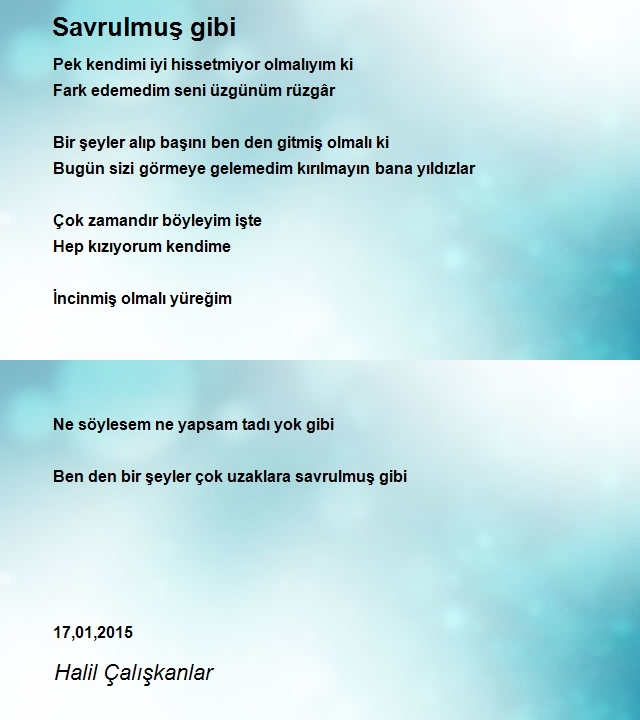 Savrulmuş gibi

Pek kendimi iyi hissetmiyor olmalıyım ki
Fark edemedim seni üzgünüm rüzgâr

Bir şeyler alıp başını ben den gitmiş olmalı ki
Bugün sizi görmeye gelemedim kırılmayın bana yıldızlar

Çok zamandır böyleyim işte
Hep kızıyorum kendime

İncinmiş olmalı yüreğim

Ne söylesem ne yapsam tadı yok gibi

Ben den bir şeyler çok uzaklara savrulmuş gibi

17,01,2015

Halil Çalışkanlar